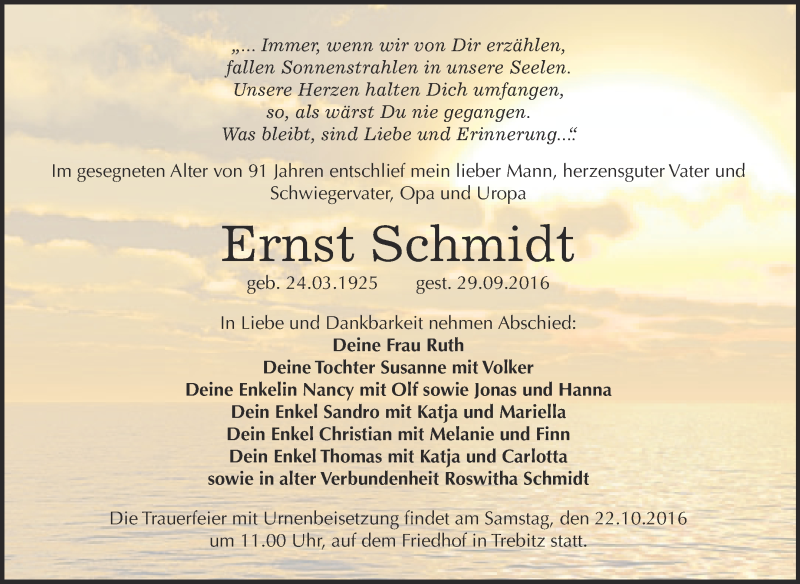 „... Immer, wenn wir von Dir erzählen,
fallen Sonnenstrahlen in unsere Seelen.
Unsere Herzen halten Dich umfangen,
so, als wärst Du nie gegangen.
Was bleibt, sind Liebe und Erinnerung...“

Im gesegneten Alter von 91 Jahren entschlief mein lieber Mann, herzensguter Vater und Schwiegervater, Opa und Uropa

Ernst Schmidt

geb. 24.03.1925 gest. 29.09.2016

In Liebe und Dankbarkeit nehmen Abschied:
Deine Frau Ruth
Deine Tochter Susanne mit Volker
Deine Enkelin Nancy mit Olf sowie Jonas und Hanna
Dein Enkel Sandro mit Katja und Mariella
Dein Enkel Christian mit Melanie und Finn
Dein Enkel Thomas mit Katja und Carlotta
sowie in alter Verbundenheit Roswitha Schmidt

Die Trauerfeier mit Urnenbeisetzung findet am Samstag, den 22.10.2016 um 11.00 Uhr, auf dem Friedhof in Trebitz statt.